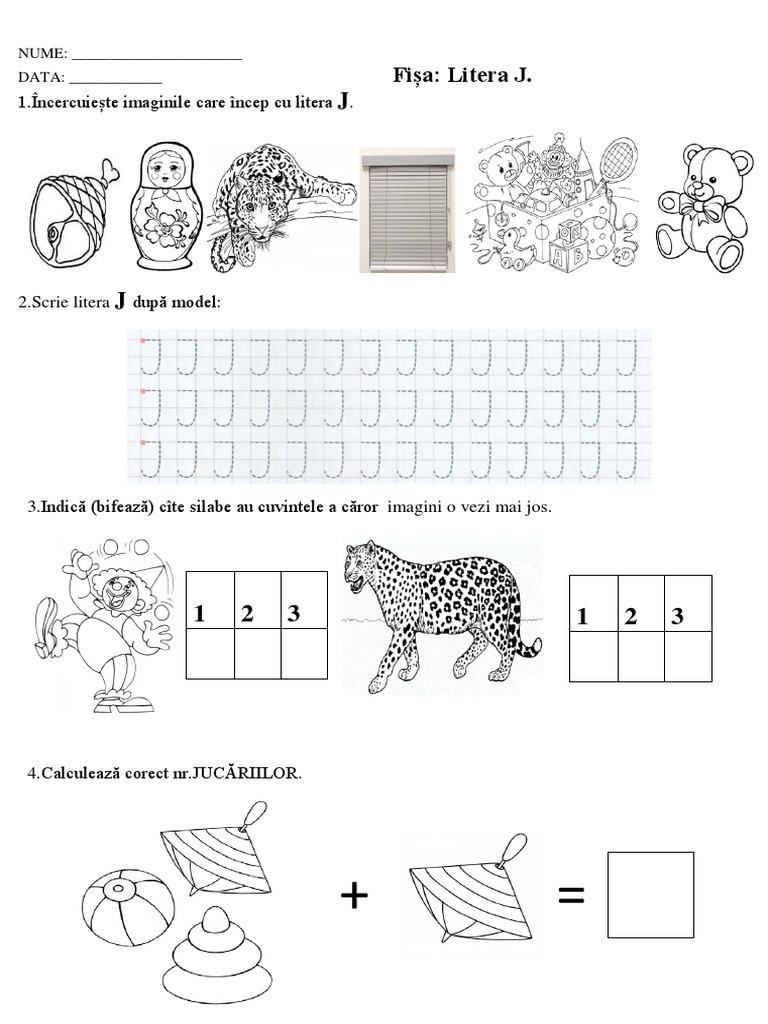 NUME: ______________________

DATA: ____________

Fișa: Litera J.

1.Încercuiește imaginile care încep cu litera J.

2.Scrie litera J după model:

3.Indică (bifează) cîte silabe au cuvintele a căror imagini o vezi mai jos.

| 1 | 2 | 3 |
|---|---|---|
| | | |

| 1 | 2 | 3 |
|---|---|---|
| | | |

4.Calculează corect nr.JUCĂRIILOR.

+ =